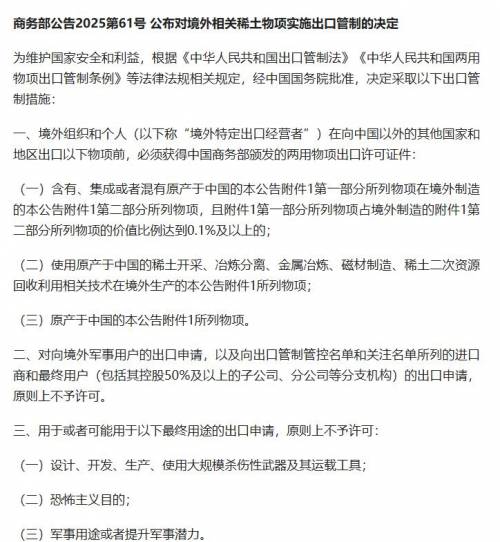 商务部公告2025第61号 公布对境外相关稀土物项实施出口管制的决定

为维护国家安全和利益，根据《中华人民共和国出口管制法》《中华人民共和国两用物项出口管制条例》等法律法规相关规定，经中国国务院批准，决定采取以下出口管制措施：

一、境外组织和个人（以下称“境外特定出口经营者”）在向中国以外的其他国家和地区出口以下物项前，必须获得中国商务部颁发的两用物项出口许可证件：

（一）含有、集成或者混有原产于中国的本公告附件1第一部分所列物项在境外制造的本公告附件1第二部分所列物项，且附件1第一部分所列物项占境外制造的附件1第二部分所列物项的价值比例达到0.1%及以上的；

（二）使用原产于中国的稀土开采、冶炼分离、金属冶炼、磁材制造、稀土二次资源回收利用相关技术在境外生产的本公告附件1所列物项；

（三）原产于中国的本公告附件1所列物项。

二、对向境外军事用户的出口申请，以及向出口管制管控名单和关注名单所列的进口商和最终用户（包括其控股50%及以上的子公司、分公司等分支机构）的出口申请，原则上不予许可。

三、用于或者可能用于以下最终用途的出口申请，原则上不予许可：

（一）设计、开发、生产、使用大规模杀伤性武器及其运载工具；

（二）恐怖主义目的；

（三）军事用途或者提升军事潜力。